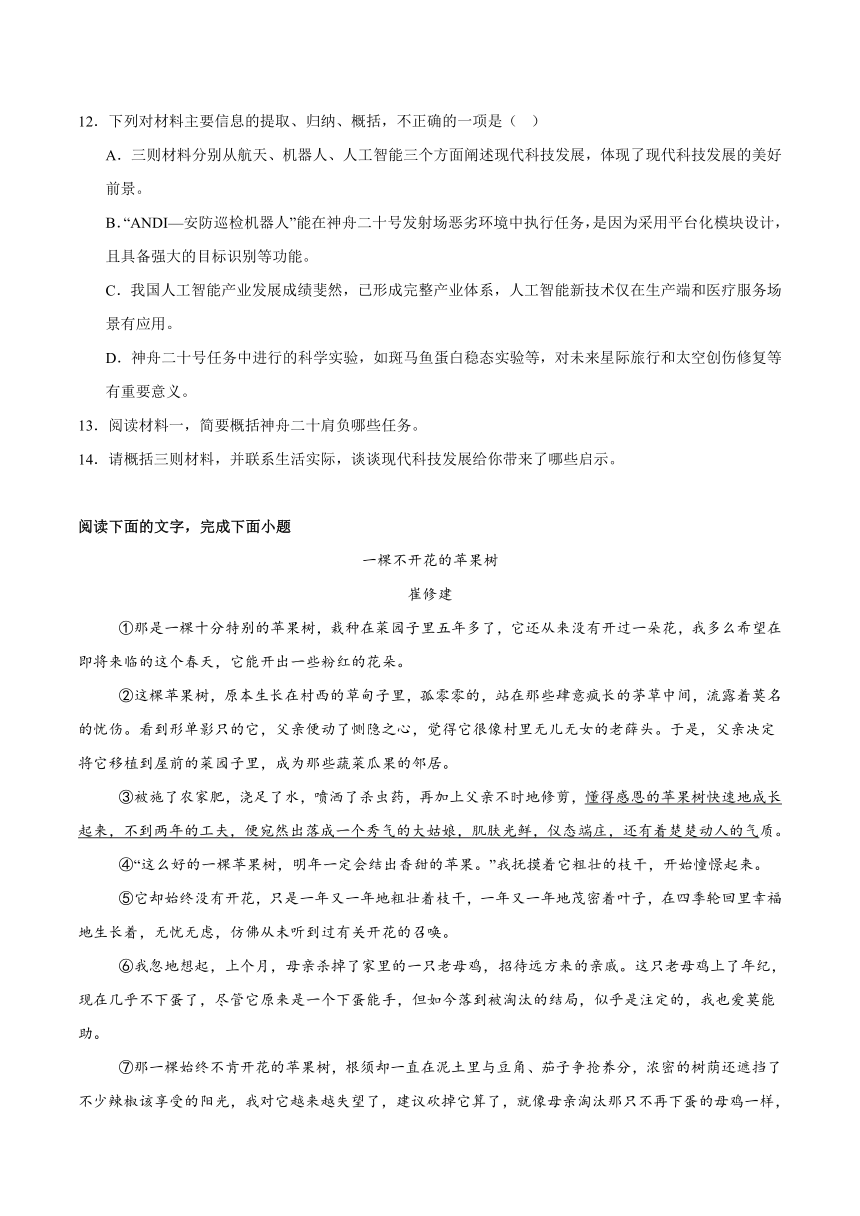 12．下列对材料主要信息的提取、归纳、概括，不正确的一项是（ ）

A．三则材料分别从航天、机器人、人工智能三个方面阐述现代科技发展，体现了现代科技发展的美好前景。

B．“ANDI—安防巡检机器人”能在神舟二十号发射场恶劣环境中执行任务，是因为采用平台化模块设计，且具备强大的目标识别等功能。

C．我国人工智能产业发展成绩斐然，已形成完整产业体系，人工智能新技术仅在生产端和医疗服务场景有应用。

D．神舟二十号任务中进行的科学实验，如斑马鱼蛋白稳态实验等，对未来星际旅行和太空创伤修复等有重要意义。

13．阅读材料一，简要概括神舟二十肩负哪些任务。

14．请概括三则材料，并联系生活实际，谈谈现代科技发展给你带来了哪些启示。

阅读下面的文字，完成下面小题

一棵不开花的苹果树

崔修建

①那是一棵十分特别的苹果树，栽种在菜园子里五年多了，它还从来没有开过一朵花，我多么希望在即将来临的这个春天，它能开出一些粉红的花朵。

②这棵苹果树，原本生长在村西的草甸子里，孤零零的，站在那些肆意疯长的茅草中间，流露着莫名的忧伤。看到形单影只的它，父亲便动了恻隐之心，觉得它很像村里无儿无女的老薛头。于是，父亲决定将它移植到屋前的菜园子里，成为那些蔬菜瓜果的邻居。

③被施了农家肥，浇足了水，喷洒了杀虫药，再加上父亲不时地修剪，懂得感恩的苹果树快速地成长起来，不到两年的工夫，便宛然出落成一个秀气的大姑娘，肌肤光鲜，仪态端庄，还有着楚楚动人的气质。

④“这么好的一棵苹果树，明年一定会结出香甜的苹果。”我抚摸着它粗壮的枝干，开始憧憬起来。

⑤它却始终没有开花，只是一年又一年地粗壮着枝干，一年又一年地茂密着叶子，在四季轮回里幸福地生长着，无忧无虑，仿佛从未听到过有关开花的召唤。

⑥我忽地想起，上个月，母亲杀掉了家里的一只老母鸡，招待远方来的亲戚。这只老母鸡上了年纪，现在几乎不下蛋了，尽管它原来是一个下蛋能手，但如今落到被淘汰的结局，似乎是注定的，我也爱莫能助。

⑦那一棵始终不肯开花的苹果树，根须却一直在泥土里与豆角、茄子争抢养分，浓密的树荫还遮挡了不少辣椒该享受的阳光，我对它越来越失望了，建议砍掉它算了，就像母亲淘汰那只不再下蛋的母鸡一样，